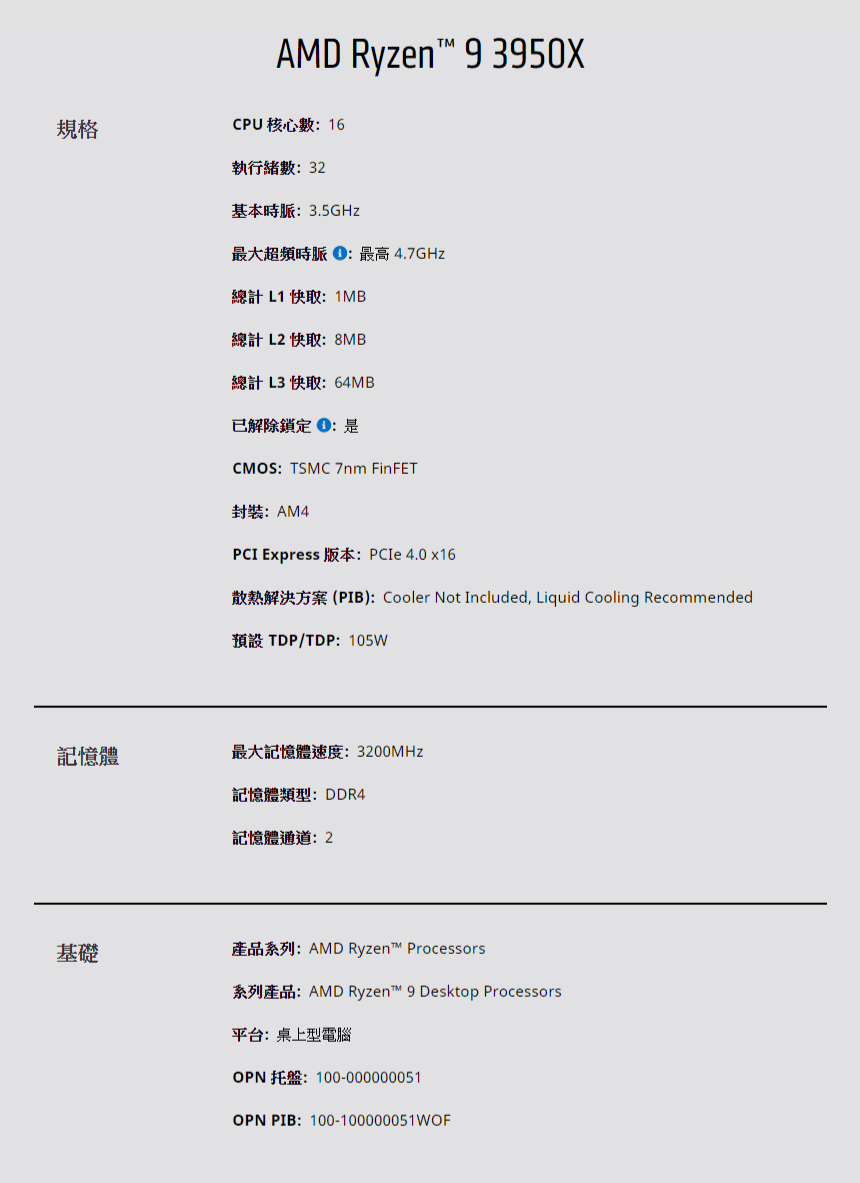 AMD Ryzen™ 9 3950X

規格

CPU 核心數: 16

執行緒數: 32

基本時脈: 3.5GHz

最大超頻時脈: 最高 4.7GHz

總計 L1 快取: 1MB

總計 L2 快取: 8MB

總計 L3 快取: 64MB

已解除鎖定: 是

CMOS: TSMC 7nm FinFET

封裝: AM4

PCI Express 版本: PCIe 4.0 x16

散熱解決方案 (PIB): Cooler Not Included, Liquid Cooling Recommended

預設 TDP/TDP: 105W

記憶體

最大記憶體速度: 3200MHz

記憶體類型: DDR4

記憶體通道: 2

基礎

產品系列: AMD Ryzen™ Processors

系列產品: AMD Ryzen™ 9 Desktop Processors

平台: 桌上型電腦

OPN 托盤: 100-000000051

OPN PIB: 100-100000051WOF